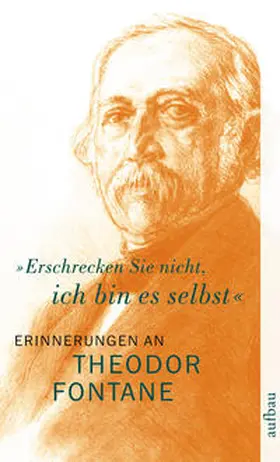 »Erschrecken Sie nicht, ich bin es selbst«

ERINNERUNGEN AN
THEODOR
FONTANE

aufbau